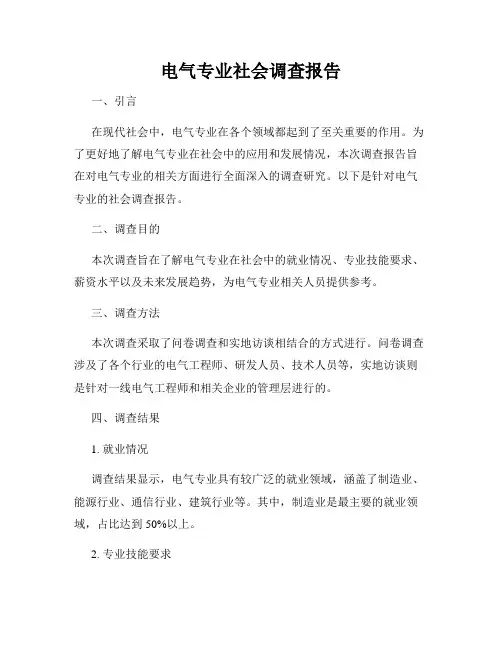 电气专业社会调查报告

一、引言

在现代社会中，电气专业在各个领域都起到了至关重要的作用。为了更好地了解电气专业在社会中的应用和发展情况，本次调查报告旨在对电气专业的相关方面进行全面深入的调查研究。以下是针对电气专业的社会调查报告。

二、调查目的

本次调查旨在了解电气专业在社会中的就业情况、专业技能要求、薪资水平以及未来发展趋势，为电气专业相关人员提供参考。

三、调查方法

本次调查采取了问卷调查和实地访谈相结合的方式进行。问卷调查涉及了各个行业的电气工程师、研发人员、技术人员等，实地访谈则是针对一线电气工程师和相关企业的管理层进行的。

四、调查结果

1. 就业情况

调查结果显示，电气专业具有较广泛的就业领域，涵盖了制造业、能源行业、通信行业、建筑行业等。其中，制造业是最主要的就业领域，占比达到 50%以上。

2. 专业技能要求